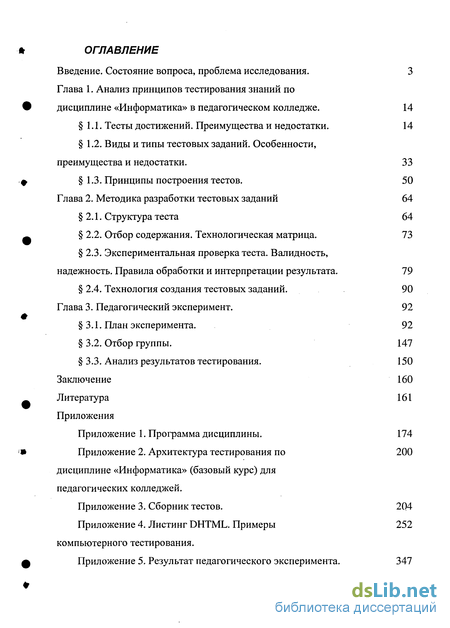 ОГЛАВЛЕНИЕ

Введение. Состояние вопроса, проблема исследования. 3

Глава 1. Анализ принципов тестирования знаний по дисциплине «Информатика» в педагогическом колледже. 14

§ 1.1. Тесты достижений. Преимущества и недостатки. 14

§ 1.2. Виды и типы тестовых заданий. Особенности, преимущества и недостатки. 33

§ 1.3. Принципы построения тестов. 50

Глава 2. Методика разработки тестовых заданий 64

§ 2.1. Структура теста 64

§ 2.2. Отбор содержания. Технологическая матрица. 73

§ 2.3. Экспериментальная проверка теста. Валидность, надежность. Правила обработки и интерпретации результата. 79

§ 2.4. Технология создания тестовых заданий. 90

Глава 3. Педагогический эксперимент. 92

§ 3.1. План эксперимента. 92

§ 3.2. Отбор группы. 147

§ 3.3. Анализ результатов тестирования. 150

Заключение 160

Литература 161

Приложения

Приложение 1. Программа дисциплины. 174

Приложение 2. Архитектура тестирования по дисциплине «Информатика» (базовый курс) для педагогических колледжей. 200

Приложение 3. Сборник тестов. 204

Приложение 4. Листинг DHTML. Примеры компьютерного тестирования. 252

Приложение 5. Результат педагогического эксперимента. 347

dsLib.net
библиотека диссертаций